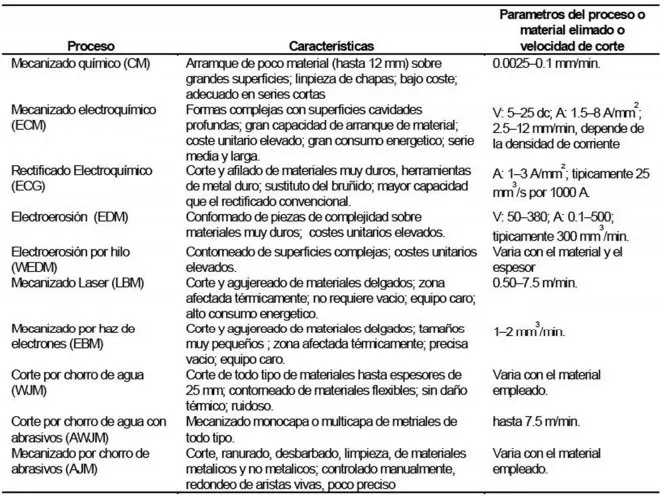 | Proceso | Características | Parametros del proceso o material elimado o velocidad de corte |
|---|---|---|
| Mecanizado químico (CM) | Arramque de poco material (hasta 12 mm) sobre grandes superficies; linpieza de chapas; bajo coste; adecuado en series cortas | 0.0025–0.1 mm/min. |
| Mecanizado electroquímico (ECM) | Formas complejas con superficies cavidades profundas; gran capacidad de arranque de material; coste unitario elevado; gran consumo energetico; serie media y larga. | V: 5–25 dc; A: 1.5–8 A/mm$^2$; 2.5–12 mm/min, depende de la densidad de corriente |
| Rectificado Electroquímico (ECG) | Corte y afilado de materiales muy duros, herramientas de metal duro; sustituto del bruñido; mayor capacidad que el rectificado convencional. | A: 1–3 A/mm$^2$; tipicamente 25 mm$^3$/s por 1000 A. |
| Electroerosión (EDM) | Conformado de piezas de complejidad sobre materiales muy duros; costes unitarios elevados. | V: 50–380; A: 0.1–500; tipicamente 300 mm$^3$/min. |
| Electroerosión por hilo (WEDM) | Contorneado de superficies complejas; costes unitarios elevados. | Varia con el material y el espesor |
| Mecanizado Laser (LBM) | Corte y agujereado de materiales delgados; zona afectada térmicamente; no requiere vacio; equipo caro; alto consumo energetico. | 0.50–7.5 m/min. |
| Mecanizado por haz de electrones (EBM) | Corte y agujereado de materiales delgados; tamaños muy pequeños ; zona afectada térmicamente; precisa vacio; equipo caro. | 1–2 mm$^3$/min. |
| Corte por chorro de agua (WJM) | Corte de todo tipo de materiales hasta espesores de 25 mm; contorneado de materiales flexibles; sin daño térmico; ruidoso. | Varia con el material empleado. |
| Corte por chorro de agua con abrasivos (AWJM) | Mecanizado monocapa o multicapa de metriales de todo tipo. | hasta 7.5 m/min. |
| Mecanizado por chorro de abrasivos (AJM) | Corte, ranurado, desbarbado, limpieza, de materiales metalicos y no metalicos; controlado manualmente, redondeo de aristas vivas, poco preciso | Varia con el material empleado. |